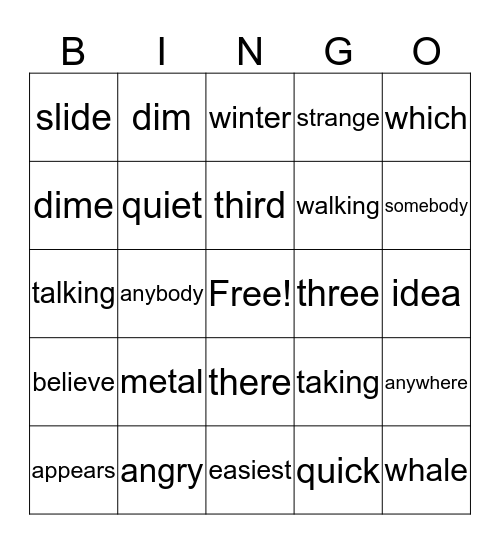 | B | I | N | G | O |
|---|---|---|---|---|
| slide | dim | winter | strange | which |
| dime | quiet | third | walking | somebody |
| talking | anybody | Free! | three | idea |
| believe | metal | there | taking | anywhere |
| appears | angry | easiest | quick | whale |